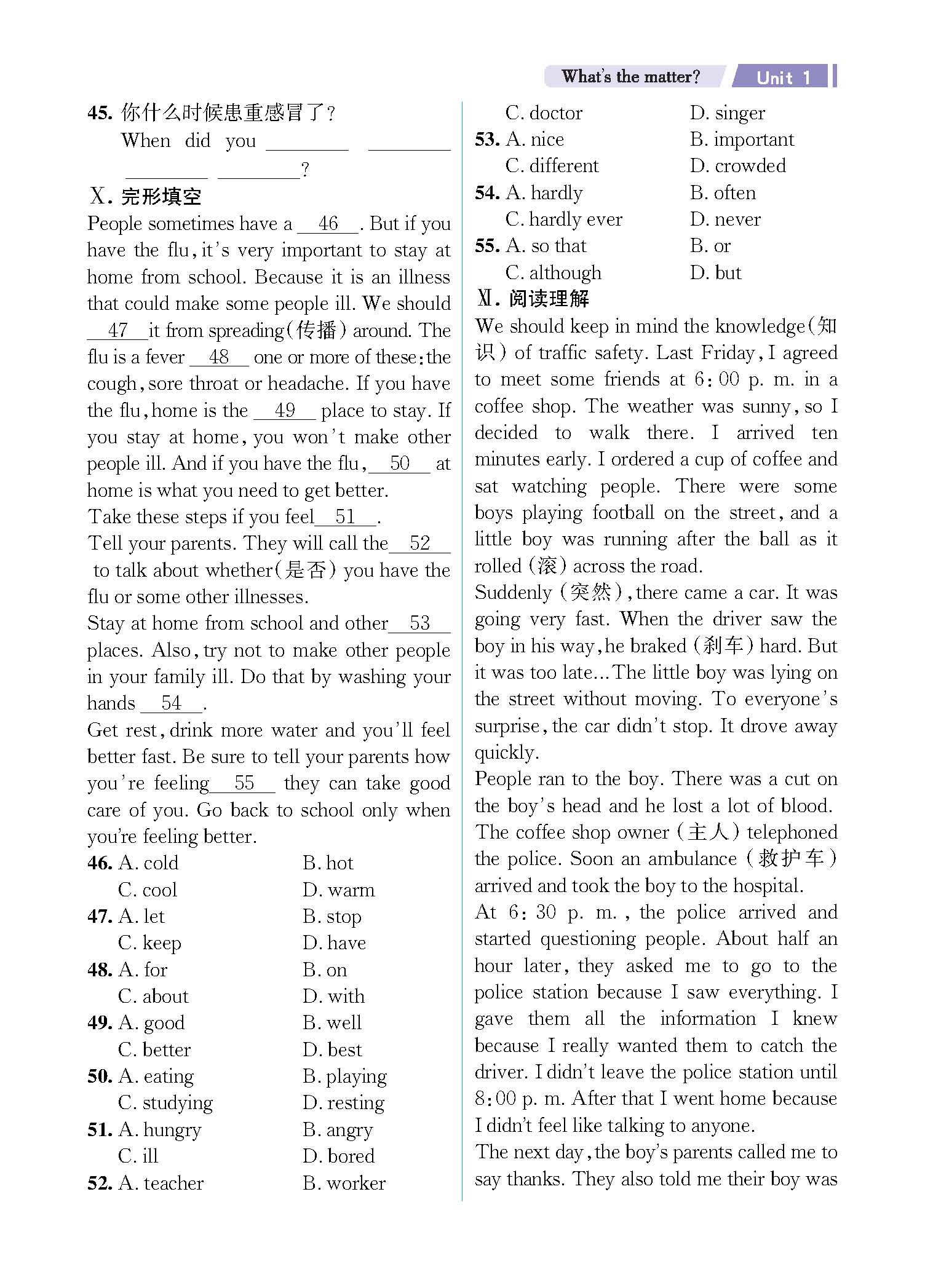 What's the matter? Unit 1

45. 你什么时候患重感冒了？
When did you ________ ________ ________ ________?

Ⅹ. 完形填空
People sometimes have a __46__. But if you have the flu, it's very important to stay at home from school. Because it is an illness that could make some people ill. We should __47__ it from spreading(传播) around. The flu is a fever __48__ one or more of these: the cough, sore throat or headache. If you have the flu, home is the __49__ place to stay. If you stay at home, you won't make other people ill. And if you have the flu, __50__ at home is what you need to get better.
Take these steps if you feel __51__.
Tell your parents. They will call the __52__ to talk about whether(是否) you have the flu or some other illnesses.
Stay at home from school and other __53__ places. Also, try not to make other people in your family ill. Do that by washing your hands __54__.
Get rest, drink more water and you'll feel better fast. Be sure to tell your parents how you're feeling __55__ they can take good care of you. Go back to school only when you're feeling better.

46. A. cold B. hot C. cool D. warm
47. A. let B. stop C. keep D. have
48. A. for B. on C. about D. with
49. A. good B. well C. better D. best
50. A. eating B. playing C. studying D. resting
51. A. hungry B. angry C. ill D. bored
52. A. teacher B. worker C. doctor D. singer
53. A. nice B. important C. different D. crowded
54. A. hardly B. often C. hardly ever D. never
55. A. so that B. or C. although D. but

Ⅺ. 阅读理解
We should keep in mind the knowledge(知识) of traffic safety. Last Friday, I agreed to meet some friends at 6:00 p. m. in a coffee shop. The weather was sunny, so I decided to walk there. I arrived ten minutes early. I ordered a cup of coffee and sat watching people. There were some boys playing football on the street, and a little boy was running after the ball as it rolled (滚) across the road.
Suddenly (突然), there came a car. It was going very fast. When the driver saw the boy in his way, he braked (刹车) hard. But it was too late... The little boy was lying on the street without moving. To everyone's surprise, the car didn't stop. It drove away quickly.
People ran to the boy. There was a cut on the boy's head and he lost a lot of blood. The coffee shop owner (主人) telephoned the police. Soon an ambulance (救护车) arrived and took the boy to the hospital.
At 6:30 p. m., the police arrived and started questioning people. About half an hour later, they asked me to go to the police station because I saw everything. I gave them all the information I knew because I really wanted them to catch the driver. I didn't leave the police station until 8:00 p. m. After that I went home because I didn't feel like talking to anyone.
The next day, the boy's parents called me to say thanks. They also told me their boy was